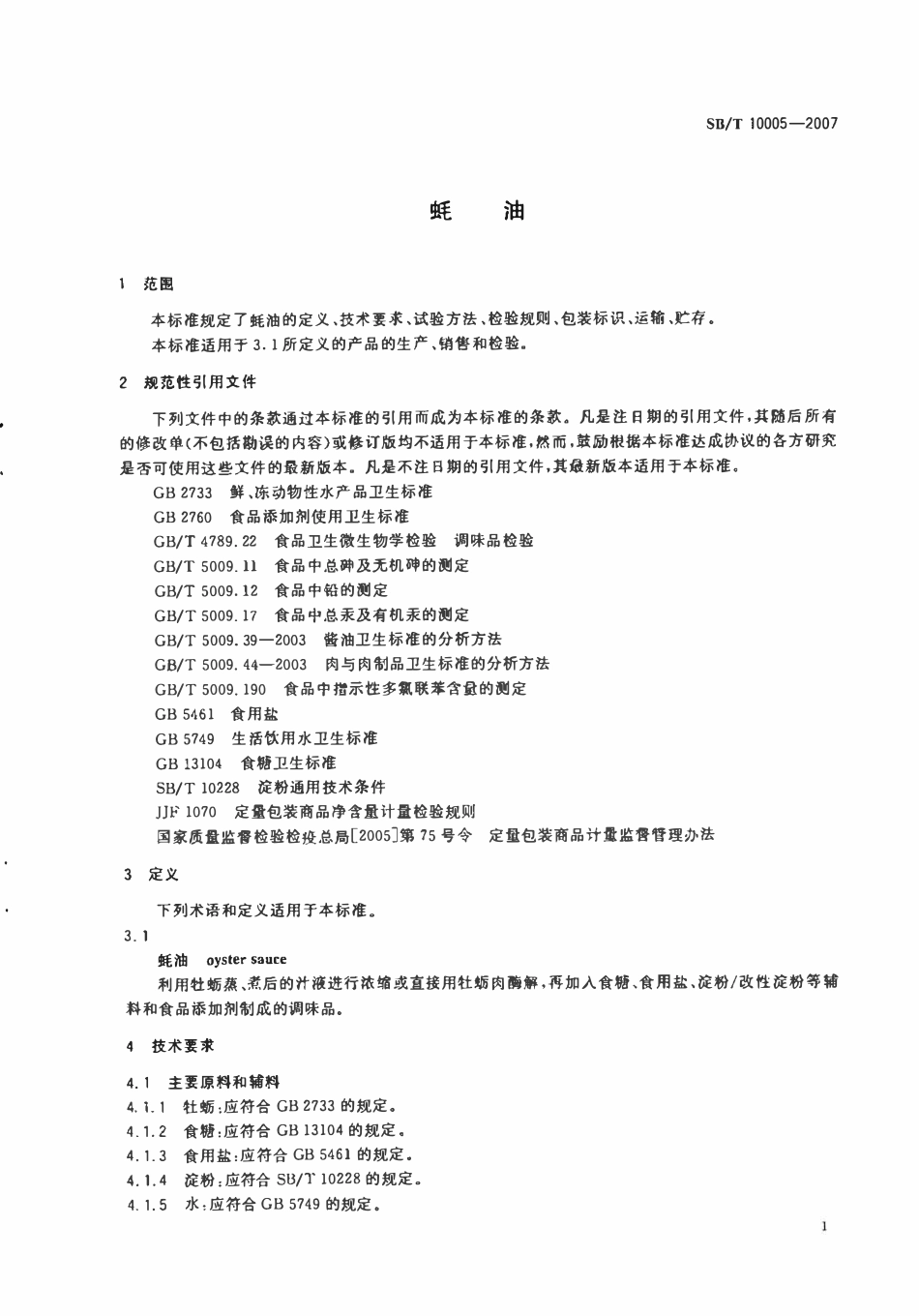 SB/T 10005—2007

蚝 油

1 范围

本标准规定了蚝油的定义、技术要求、试验方法、检验规则、包装标识、运输、贮存。

本标准适用于3.1所定义的产品的生产、销售和检验。

2 规范性引用文件

下列文件中的条款通过本标准的引用而成为本标准的条款。凡是注日期的引用文件，其随后所有的修改单(不包括勘误的内容)或修订版均不适用于本标准，然而，鼓励根据本标准达成协议的各方研究是否可使用这些文件的最新版本。凡是不注日期的引用文件，其最新版本适用于本标准。

GB 2733 鲜、冻动物性水产品卫生标准

GB 2760 食品添加剂使用卫生标准

GB/T 4789.22 食品卫生微生物学检验 调味品检验

GB/T 5009.11 食品中总砷及无机砷的测定

GB/T 5009.12 食品中铅的测定

GB/T 5009.17 食品中总汞及有机汞的测定

GB/T 5009.39—2003 酱油卫生标准的分析方法

GB/T 5009.44—2003 肉与肉制品卫生标准的分析方法

GB/T 5009.190 食品中指示性多氯联苯含量的测定

GB 5461 食用盐

GB 5749 生活饮用水卫生标准

GB 13104 食糖卫生标准

SB/T 10228 淀粉通用技术条件

JJF 1070 定量包装商品净含量计量检验规则

国家质量监督检验检疫总局[2005]第75号令 定量包装商品计量监督管理办法

3 定义

下列术语和定义适用于本标准。

3.1

蚝油 oyster sauce

利用牡蛎蒸、煮后的汁液进行浓缩或直接用牡蛎肉酶解，再加入食糖、食用盐、淀粉/改性淀粉等辅料和食品添加剂制成的调味品。

4 技术要求

4.1 主要原料和辅料

4.1.1 牡蛎：应符合GB 2733的规定。

4.1.2 食糖：应符合GB 13104的规定。

4.1.3 食用盐：应符合GB 5461的规定。

4.1.4 淀粉：应符合SB/T 10228的规定。

4.1.5 水：应符合GB 5749的规定。

1